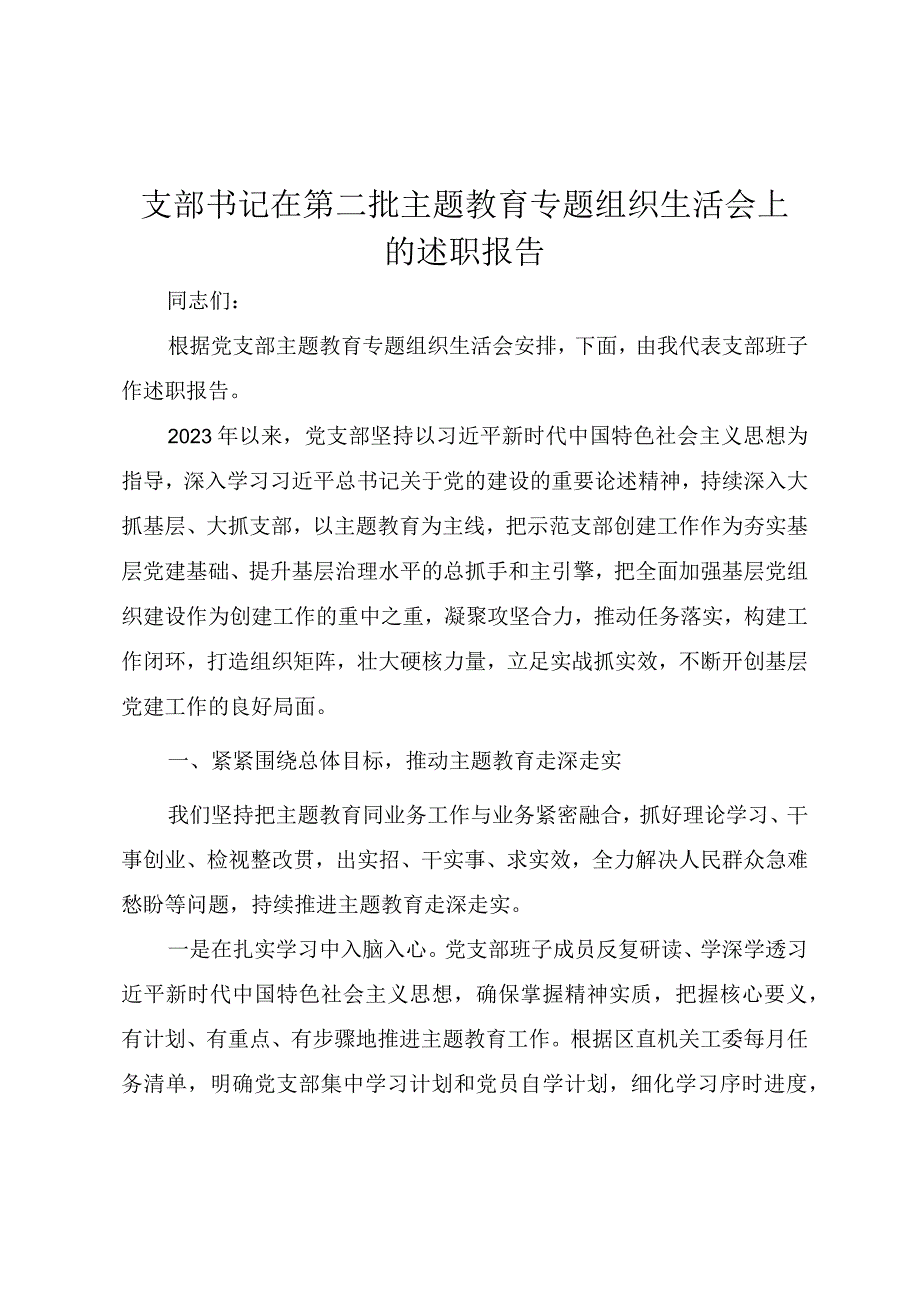 支部书记在第二批主题教育专题组织生活会上的述职报告

同志们：

根据党支部主题教育专题组织生活会安排，下面，由我代表支部班子作述职报告。

2023年以来，党支部坚持以习近平新时代中国特色社会主义思想为指导，深入学习习近平总书记关于党的建设的重要论述精神，持续深入大抓基层、大抓支部，以主题教育为主线，把示范支部创建工作作为夯实基层党建基础、提升基层治理水平的总抓手和主引擎，把全面加强基层党组织建设作为创建工作的重中之重，凝聚攻坚合力，推动任务落实，构建工作闭环，打造组织矩阵，壮大硬核力量，立足实战抓实效，不断开创基层党建工作的良好局面。

一、紧紧围绕总体目标，推动主题教育走深走实

我们坚持把主题教育同业务工作与业务紧密融合，抓好理论学习、干事创业、检视整改贯，出实招、干实事、求实效，全力解决人民群众急难愁盼等问题，持续推进主题教育走深走实。

一是在扎实学习中入脑入心。党支部班子成员反复研读、学深学透习近平新时代中国特色社会主义思想，确保掌握精神实质，把握核心要义，有计划、有重点、有步骤地推进主题教育工作。根据区直机关工委每月任务清单，明确党支部集中学习计划和党员自学计划，细化学习序时进度，